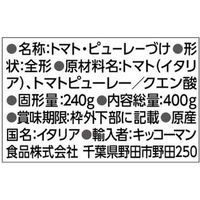 ●名称:トマト・ピューレーづけ ●形状:全形 ●原材料名:トマト(イタリア)、トマトピューレー／クエン酸 ●固形量:240g ●内容総量:400g ●賞味期限:枠外下部に記載 ●原産国名:イタリア ●輸入者:キッコーマン食品株式会社 千葉県野田市野田250